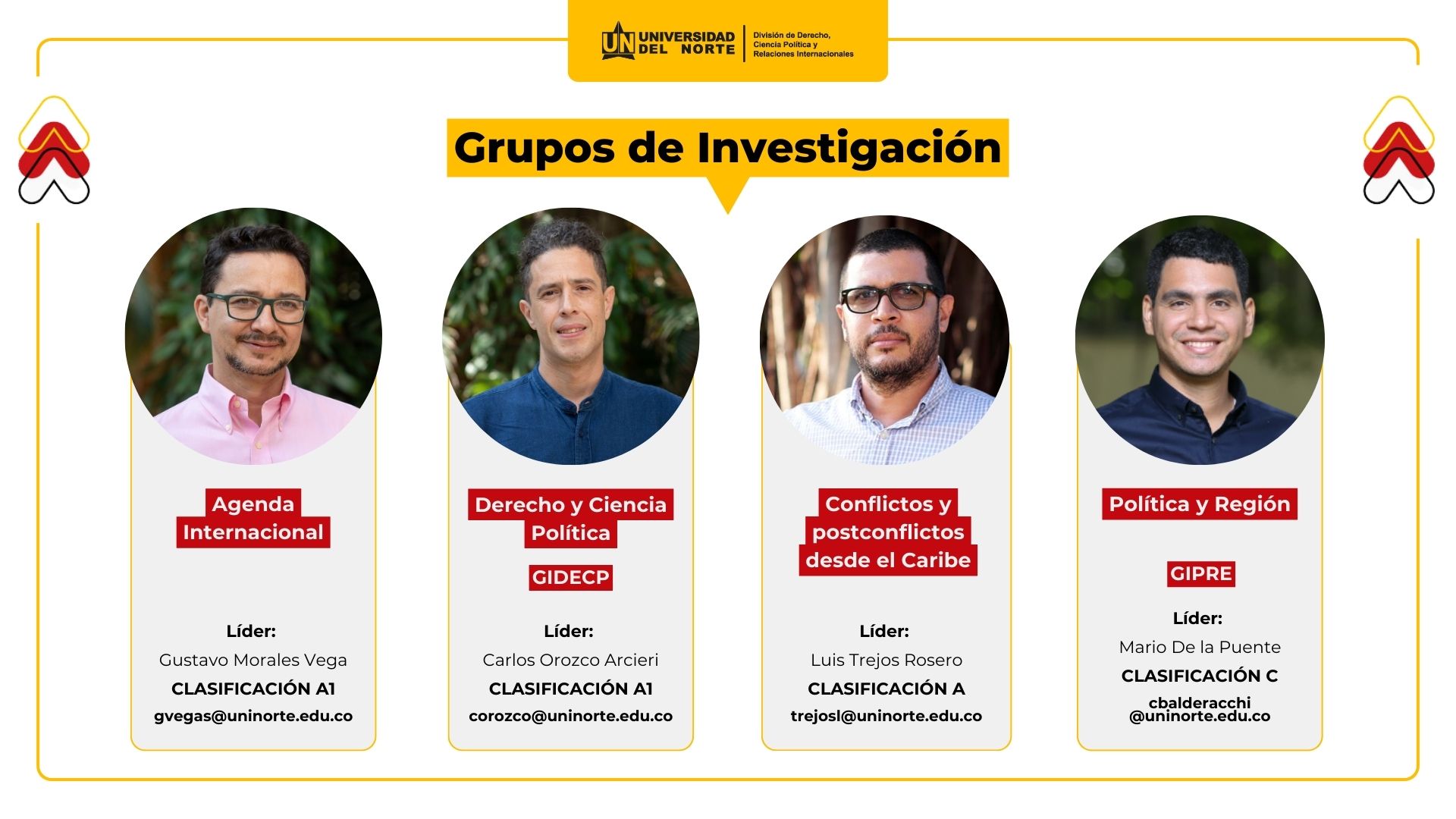 UN UNIVERSIDAD DEL NORTE

División de Derecho, Ciencia Política y Relaciones Internacionales

Grupos de Investigación

Agenda Internacional

Líder:
Gustavo Morales Vega
CLASIFICACIÓN A1
gvegas@uninorte.edu.co

Derecho y Ciencia Política

GIDECP

Líder:
Carlos Orozco Arcieri
CLASIFICACIÓN A1
corozco@uninorte.edu.co

Conflictos y postconflictos desde el Caribe

Líder:
Luis Trejos Rosero
CLASIFICACIÓN A
trejosl@uninorte.edu.co

Política y Región

GIPRE

Líder:
Mario De la Puente
CLASIFICACIÓN C
cbalderacchi
@uninorte.edu.co